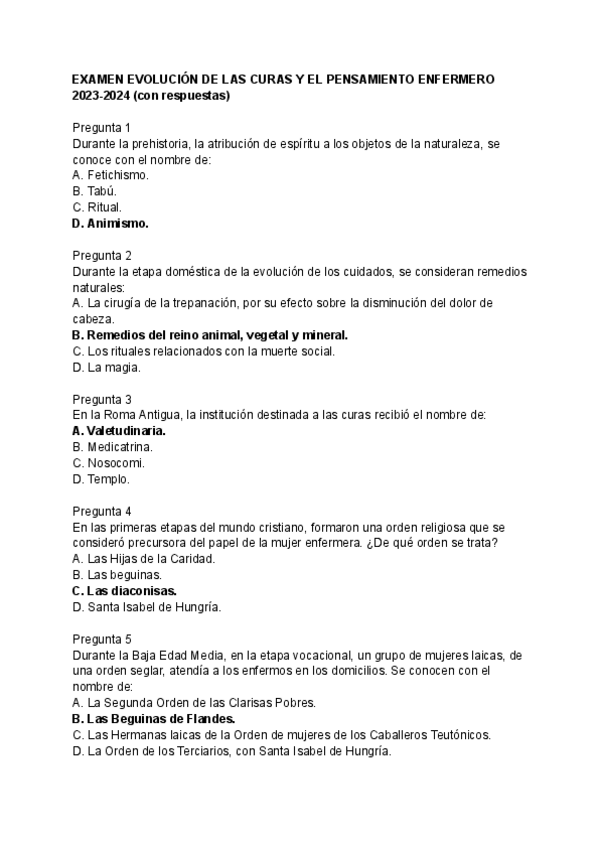 EXAMEN EVOLUCIÓN DE LAS CURAS Y EL PENSAMIENTO ENFERMERO 2023-2024 (con respuestas)

Pregunta 1
Durante la prehistoria, la atribución de espíritu a los objetos de la naturaleza, se conoce con el nombre de:
A. Fetichismo.
B. Tabú.
C. Ritual.
D. Animismo.

Pregunta 2
Durante la etapa doméstica de la evolución de los cuidados, se consideran remedios naturales:
A. La cirugía de la trepanación, por su efecto sobre la disminución del dolor de cabeza.
B. Remedios del reino animal, vegetal y mineral.
C. Los rituales relacionados con la muerte social.
D. La magia.

Pregunta 3
En la Roma Antigua, la institución destinada a las curas recibió el nombre de:
A. Valetudinaria.
B. Medicatrina.
C. Nosocomi.
D. Templo.

Pregunta 4
En las primeras etapas del mundo cristiano, formaron una orden religiosa que se consideró precursora del papel de la mujer enfermera. ¿De qué orden se trata?
A. Las Hijas de la Caridad.
B. Las beguinas.
C. Las diaconisas.
D. Santa Isabel de Hungría.

Pregunta 5
Durante la Baja Edad Media, en la etapa vocacional, un grupo de mujeres laicas, de una orden seglar, atendía a los enfermos en los domicilios. Se conocen con el nombre de:
A. La Segunda Orden de las Clarisas Pobres.
B. Las Beguinas de Flandes.
C. Las Hermanas laicas de la Orden de mujeres de los Caballeros Teutónicos.
D. La Orden de los Terciarios, con Santa Isabel de Hungría.